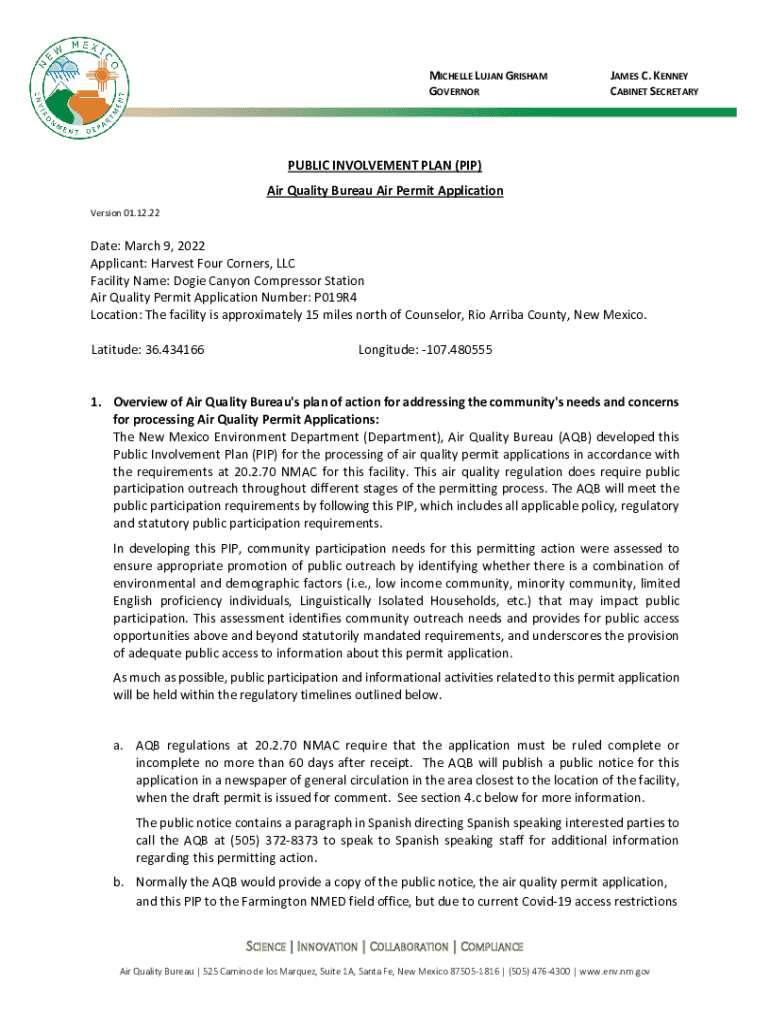 NEW MEXICO ENVIRONMENT DEPARTMENT

MICHELLE LUJAN GRISHAM
GOVERNOR

JAMES C. KENNEY
CABINET SECRETARY

PUBLIC INVOLVEMENT PLAN (PIP)
Air Quality Bureau Air Permit Application

Version 01.12.22

Date: March 9, 2022
Applicant: Harvest Four Corners, LLC
Facility Name: Dogie Canyon Compressor Station
Air Quality Permit Application Number: P019R4
Location: The facility is approximately 15 miles north of Counselor, Rio Arriba County, New Mexico.

Latitude: 36.434166 Longitude: -107.480555

1. Overview of Air Quality Bureau's plan of action for addressing the community's needs and concerns for processing Air Quality Permit Applications:
The New Mexico Environment Department (Department), Air Quality Bureau (AQB) developed this Public Involvement Plan (PIP) for the processing of air quality permit applications in accordance with the requirements at 20.2.70 NMAC for this facility. This air quality regulation does require public participation outreach throughout different stages of the permitting process. The AQB will meet the public participation requirements by following this PIP, which includes all applicable policy, regulatory and statutory public participation requirements.

In developing this PIP, community participation needs for this permitting action were assessed to ensure appropriate promotion of public outreach by identifying whether there is a combination of environmental and demographic factors (i.e., low income community, minority community, limited English proficiency individuals, Linguistically Isolated Households, etc.) that may impact public participation. This assessment identifies community outreach needs and provides for public access opportunities above and beyond statutorily mandated requirements, and underscores the provision of adequate public access to information about this permit application.

As much as possible, public participation and informational activities related to this permit application will be held within the regulatory timelines outlined below.

a. AQB regulations at 20.2.70 NMAC require that the application must be ruled complete or incomplete no more than 60 days after receipt. The AQB will publish a public notice for this application in a newspaper of general circulation in the area closest to the location of the facility, when the draft permit is issued for comment. See section 4.c below for more information.

The public notice contains a paragraph in Spanish directing Spanish speaking interested parties to call the AQB at (505) 372-8373 to speak to Spanish speaking staff for additional information regarding this permitting action.

b. Normally the AQB would provide a copy of the public notice, the air quality permit application, and this PIP to the Farmington NMED field office, but due to current Covid-19 access restrictions

SCIENCE | INNOVATION | COLLABORATION | COMPLIANCE

Air Quality Bureau | 525 Camino de los Marquez, Suite 1A, Santa Fe, New Mexico 87505-1816 | (505) 476-4300 | www.env.nm.gov